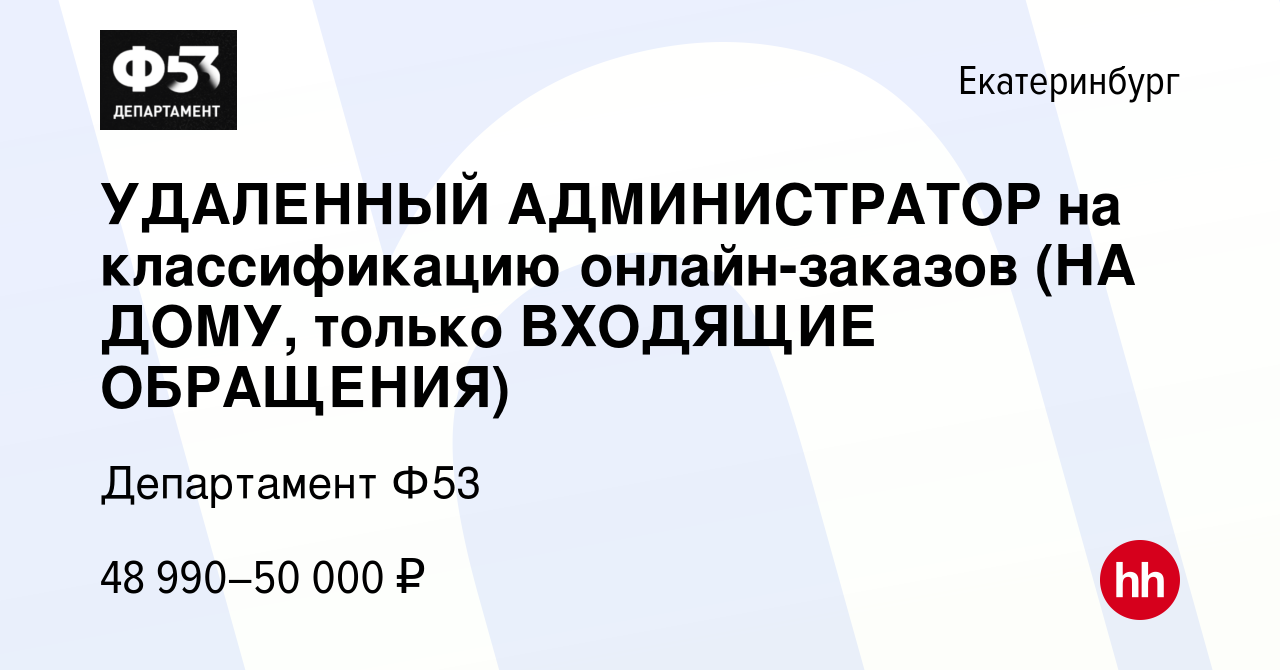 Ф53
ДЕПАРТАМЕНТ

Екатеринбург

УДАЛЕННЫЙ АДМИНИСТРАТОР на классификацию онлайн-заказов (НА ДОМУ, только ВХОДЯЩИЕ ОБРАЩЕНИЯ)

Департамент Ф53

48 990–50 000 ₽

hh